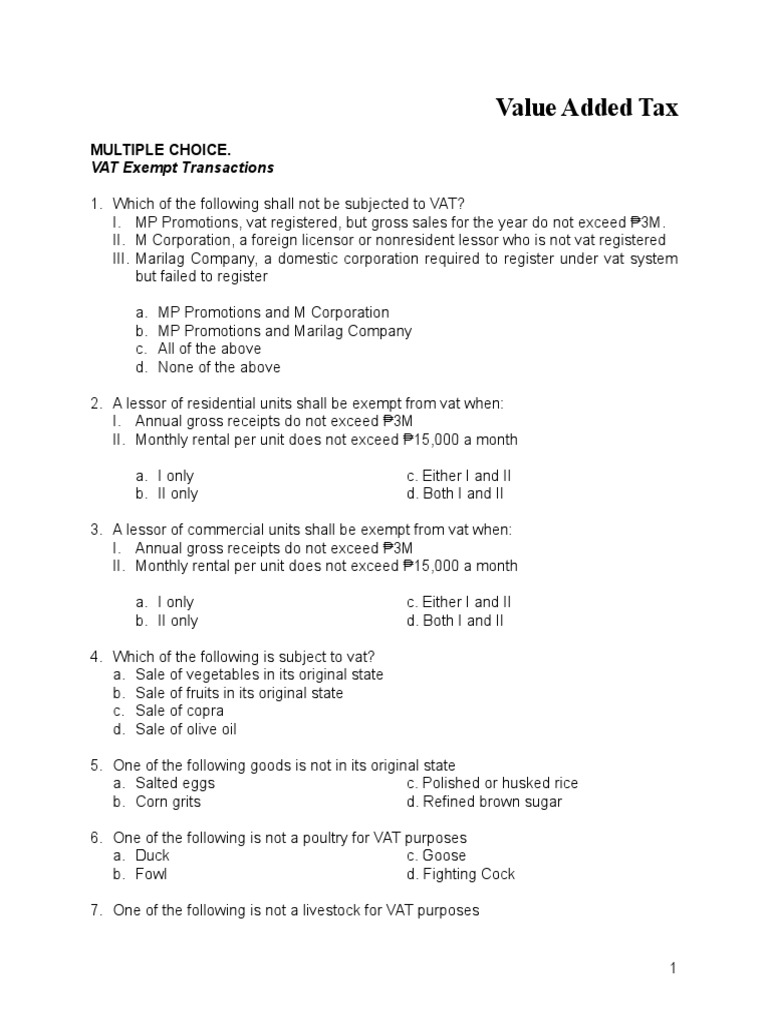 Value Added Tax

MULTIPLE CHOICE.
VAT Exempt Transactions

1. Which of the following shall not be subjected to VAT?
I. MP Promotions, vat registered, but gross sales for the year do not exceed ₱3M.
II. M Corporation, a foreign licensor or nonresident lessor who is not vat registered
III. Marilag Company, a domestic corporation required to register under vat system but failed to register

a. MP Promotions and M Corporation
b. MP Promotions and Marilag Company
c. All of the above
d. None of the above

2. A lessor of residential units shall be exempt from vat when:
I. Annual gross receipts do not exceed ₱3M
II. Monthly rental per unit does not exceed ₱15,000 a month

a. I only
b. II only
c. Either I and II
d. Both I and II

3. A lessor of commercial units shall be exempt from vat when:
I. Annual gross receipts do not exceed ₱3M
II. Monthly rental per unit does not exceed ₱15,000 a month

a. I only
b. II only
c. Either I and II
d. Both I and II

4. Which of the following is subject to vat?
a. Sale of vegetables in its original state
b. Sale of fruits in its original state
c. Sale of copra
d. Sale of olive oil

5. One of the following goods is not in its original state
a. Salted eggs
b. Corn grits
c. Polished or husked rice
d. Refined brown sugar

6. One of the following is not a poultry for VAT purposes
a. Duck
b. Fowl
c. Goose
d. Fighting Cock

7. One of the following is not a livestock for VAT purposes

1